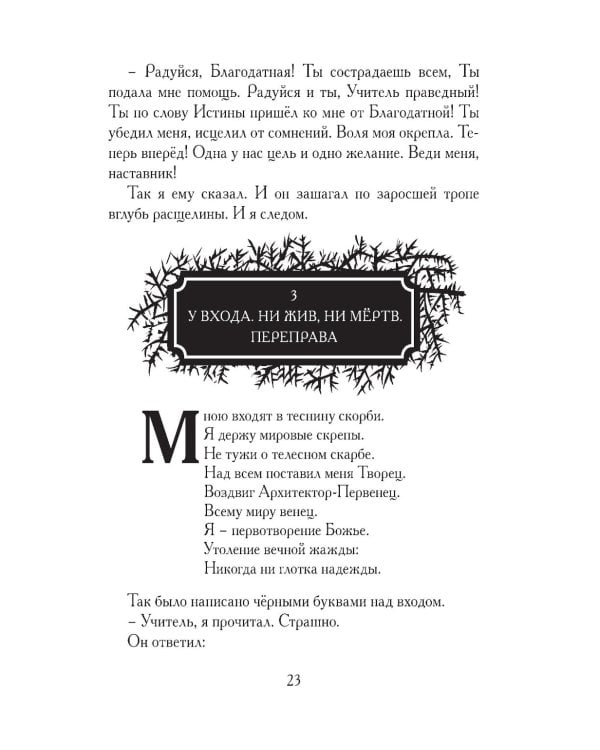 – Радуйся, Благодатная! Ты сострадаешь всем, Ты подала мне помощь. Радуйся и ты, Учитель праведный! Ты по слову Истины пришёл ко мне от Благодатной! Ты убедил меня, исцелил от сомнений. Воля моя окрепла. Теперь вперёд! Одна у нас цель и одно желание. Веди меня, наставник!

Так я ему сказал. И он зашагал по заросшей тропе вглубь расщелины. И я следом.

3
У ВХОДА. НИ ЖИВ, НИ МЁРТВ. ПЕРЕПРАВА

Мною входят в теснину скорби.
Я держу мировые скрепы.
Не тужи о телесном скарбе.
Над всем поставил меня Творец.
Воздвиг Архитектор-Первенец.
Всему миру венец.
Я – первотворение Божье.
Утоление вечной жажды:
Никогда ни глотка надежды.

Так было написано чёрными буквами над входом.
– Учитель, я прочитал. Страшно.
Он ответил:

23